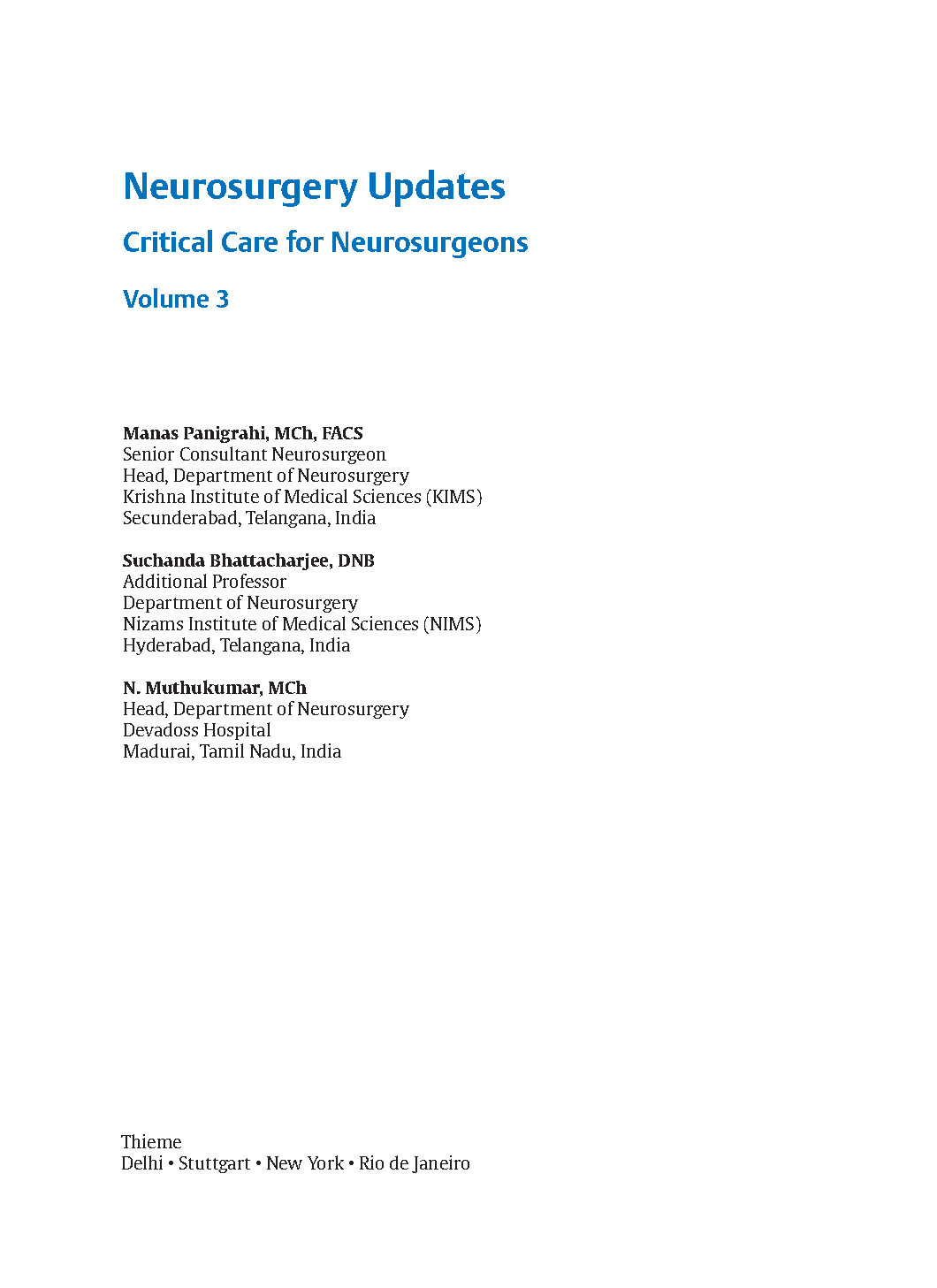 Neurosurgery Updates

Critical Care for Neurosurgeons

Volume 3

Manas Panigrahi, MCh, FACS
Senior Consultant Neurosurgeon
Head, Department of Neurosurgery
Krishna Institute of Medical Sciences (KIMS)
Secunderabad, Telangana, India

Suchanda Bhattacharjee, DNB
Additional Professor
Department of Neurosurgery
Nizams Institute of Medical Sciences (NIMS)
Hyderabad, Telangana, India

N. Muthukumar, MCh
Head, Department of Neurosurgery
Devadoss Hospital
Madurai, Tamil Nadu, India

Thieme
Delhi • Stuttgart • New York • Rio de Janeiro